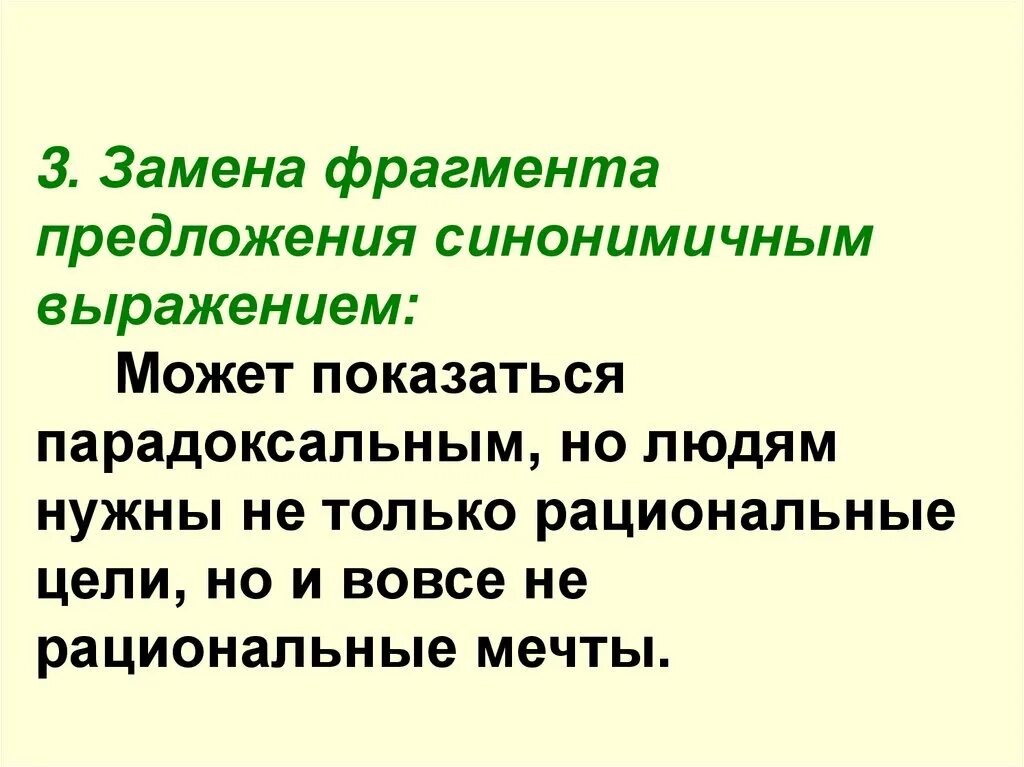 3. Замена фрагмента предложения синонимичным выражением:

Может показаться парадоксальным, но людям нужны не только рациональные цели, но и вовсе не рациональные мечты.